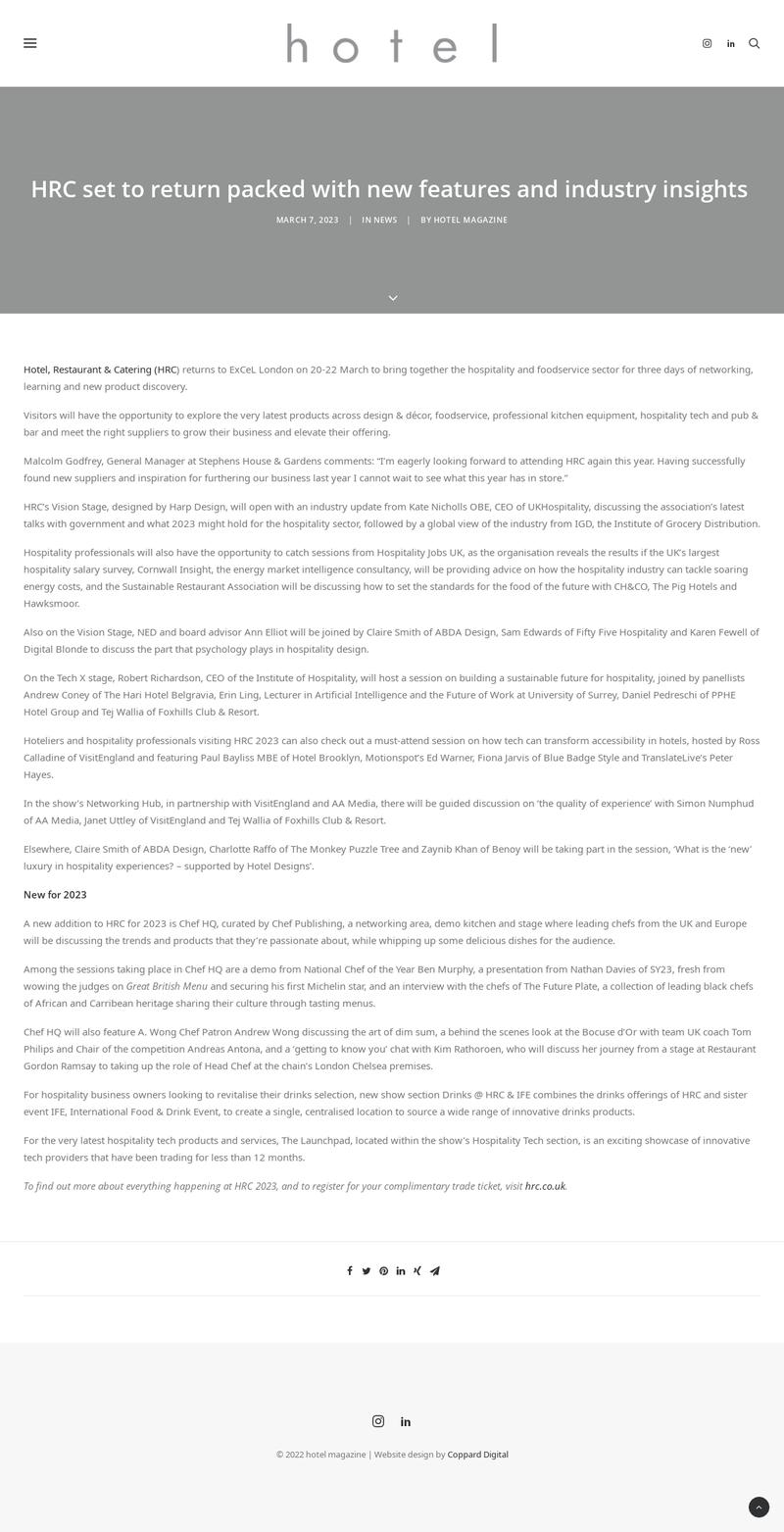 hotel

HRC set to return packed with new features and industry insights

MARCH 7, 2023 | IN NEWS | BY HOTEL MAGAZINE

Hotel, Restaurant & Catering (HRC) returns to ExCeL London on 20-22 March to bring together the hospitality and foodservice sector for three days of networking, learning and new product discovery.

Visitors will have the opportunity to explore the very latest products across design & décor, foodservice, professional kitchen equipment, hospitality tech and pub & bar and meet the right suppliers to grow their business and elevate their offering.

Malcolm Godfrey, General Manager at Stephens House & Gardens comments: "I'm eagerly looking forward to attending HRC again this year. Having successfully found new suppliers and inspiration for furthering our business last year I cannot wait to see what this year has in store."

HRC's Vision Stage, designed by Harp Design, will open with an industry update from Kate Nicholls OBE, CEO of UKHospitality, discussing the association's latest talks with government and what 2023 might hold for the hospitality sector, followed by a global view of the industry from IGD, the Institute of Grocery Distribution.

Hospitality professionals will also have the opportunity to catch sessions from Hospitality Jobs UK, as the organisation reveals the results if the UK's largest hospitality salary survey, Cornwall Insight, the energy market intelligence consultancy, will be providing advice on how the hospitality industry can tackle soaring energy costs, and the Sustainable Restaurant Association will be discussing how to set the standards for the food of the future with CH&CO, The Pig Hotels and Hawksmoor.

Also on the Vision Stage, NED and board advisor Ann Elliot will be joined by Claire Smith of ABDA Design, Sam Edwards of Fifty Five Hospitality and Karen Fewell of Digital Blonde to discuss the part that psychology plays in hospitality design.

On the Tech X stage, Robert Richardson, CEO of the Institute of Hospitality, will host a session on building a sustainable future for hospitality, joined by panellists Andrew Coney of The Hari Hotel Belgravia, Erin Ling, Lecturer in Artificial Intelligence and the Future of Work at University of Surrey, Daniel Pedreschi of PPHE Hotel Group and Tej Wallia of Foxhills Club & Resort.

Hoteliers and hospitality professionals visiting HRC 2023 can also check out a must-attend session on how tech can transform accessibility in hotels, hosted by Ross Calladine of VisitEngland and featuring Paul Bayliss MBE of Hotel Brooklyn, Motionspot's Ed Warner, Fiona Jarvis of Blue Badge Style and TranslateLive's Peter Hayes.

In the show's Networking Hub, in partnership with VisitEngland and AA Media, there will be guided discussion on 'the quality of experience' with Simon Numphud of AA Media, Janet Uttley of VisitEngland and Tej Wallia of Foxhills Club & Resort.

Elsewhere, Claire Smith of ABDA Design, Charlotte Raffo of The Monkey Puzzle Tree and Zaynib Khan of Benoy will be taking part in the session, 'What is the 'new' luxury in hospitality experiences? – supported by Hotel Designs'.

New for 2023

A new addition to HRC for 2023 is Chef HQ, curated by Chef Publishing, a networking area, demo kitchen and stage where leading chefs from the UK and Europe will be discussing the trends and products that they're passionate about, while whipping up some delicious dishes for the audience.

Among the sessions taking place in Chef HQ are a demo from National Chef of the Year Ben Murphy, a presentation from Nathan Davies of SY23, fresh from wowing the judges on Great British Menu and securing his first Michelin star, and an interview with the chefs of The Future Plate, a collection of leading black chefs of African and Carribean heritage sharing their culture through tasting menus.

Chef HQ will also feature A. Wong Chef Patron Andrew Wong discussing the art of dim sum, a behind the scenes look at the Bocuse d'Or with team UK coach Tom Philips and Chair of the competition Andreas Antona, and a 'getting to know you' chat with Kim Rathoroen, who will discuss her journey from a stage at Restaurant Gordon Ramsay to taking up the role of Head Chef at the chain's London Chelsea premises.

For hospitality business owners looking to revitalise their drinks selection, new show section Drinks @ HRC & IFE combines the drinks offerings of HRC and sister event IFE, International Food & Drink Event, to create a single, centralised location to source a wide range of innovative drinks products.

For the very latest hospitality tech products and services, The Launchpad, located within the show's Hospitality Tech section, is an exciting showcase of innovative tech providers that have been trading for less than 12 months.

To find out more about everything happening at HRC 2023, and to register for your complimentary trade ticket, visit hrc.co.uk.

© 2022 hotel magazine | Website design by Coppard Digital